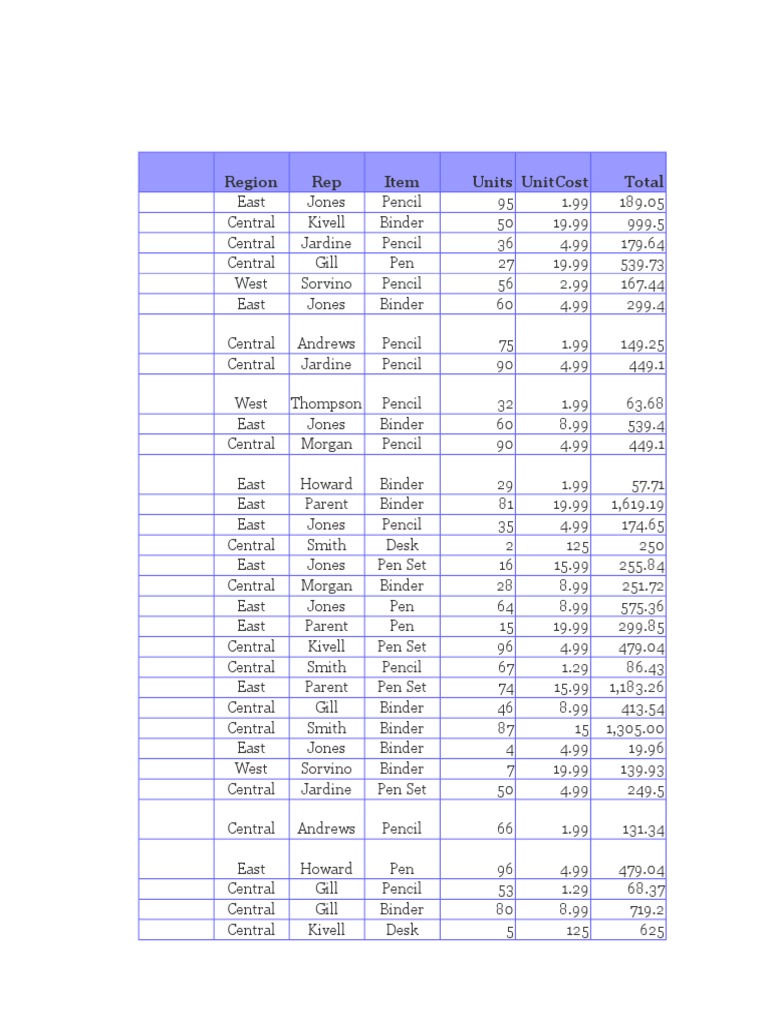 |  | Region | Rep | Item | Units | UnitCost | Total |
|---|---|---|---|---|---|---|
|  | East | Jones | Pencil | 95 | 1.99 | 189.05 |
|  | Central | Kivell | Binder | 50 | 19.99 | 999.5 |
|  | Central | Jardine | Pencil | 36 | 4.99 | 179.64 |
|  | Central | Gill | Pen | 27 | 19.99 | 539.73 |
|  | West | Sorvino | Pencil | 56 | 2.99 | 167.44 |
|  | East | Jones | Binder | 60 | 4.99 | 299.4 |
|  | Central | Andrews | Pencil | 75 | 1.99 | 149.25 |
|  | Central | Jardine | Pencil | 90 | 4.99 | 449.1 |
|  | West | Thompson | Pencil | 32 | 1.99 | 63.68 |
|  | East | Jones | Binder | 60 | 8.99 | 539.4 |
|  | Central | Morgan | Pencil | 90 | 4.99 | 449.1 |
|  | East | Howard | Binder | 29 | 1.99 | 57.71 |
|  | East | Parent | Binder | 81 | 19.99 | 1,619.19 |
|  | East | Jones | Pencil | 35 | 4.99 | 174.65 |
|  | Central | Smith | Desk | 2 | 125 | 250 |
|  | East | Jones | Pen Set | 16 | 15.99 | 255.84 |
|  | Central | Morgan | Binder | 28 | 8.99 | 251.72 |
|  | East | Jones | Pen | 64 | 8.99 | 575.36 |
|  | East | Parent | Pen | 15 | 19.99 | 299.85 |
|  | Central | Kivell | Pen Set | 96 | 4.99 | 479.04 |
|  | Central | Smith | Pencil | 67 | 1.29 | 86.43 |
|  | East | Parent | Pen Set | 74 | 15.99 | 1,183.26 |
|  | Central | Gill | Binder | 46 | 8.99 | 413.54 |
|  | Central | Smith | Binder | 87 | 15 | 1,305.00 |
|  | East | Jones | Binder | 4 | 4.99 | 19.96 |
|  | West | Sorvino | Binder | 7 | 19.99 | 139.93 |
|  | Central | Jardine | Pen Set | 50 | 4.99 | 249.5 |
|  | Central | Andrews | Pencil | 66 | 1.99 | 131.34 |
|  | East | Howard | Pen | 96 | 4.99 | 479.04 |
|  | Central | Gill | Pencil | 53 | 1.29 | 68.37 |
|  | Central | Gill | Binder | 80 | 8.99 | 719.2 |
|  | Central | Kivell | Desk | 5 | 125 | 625 |